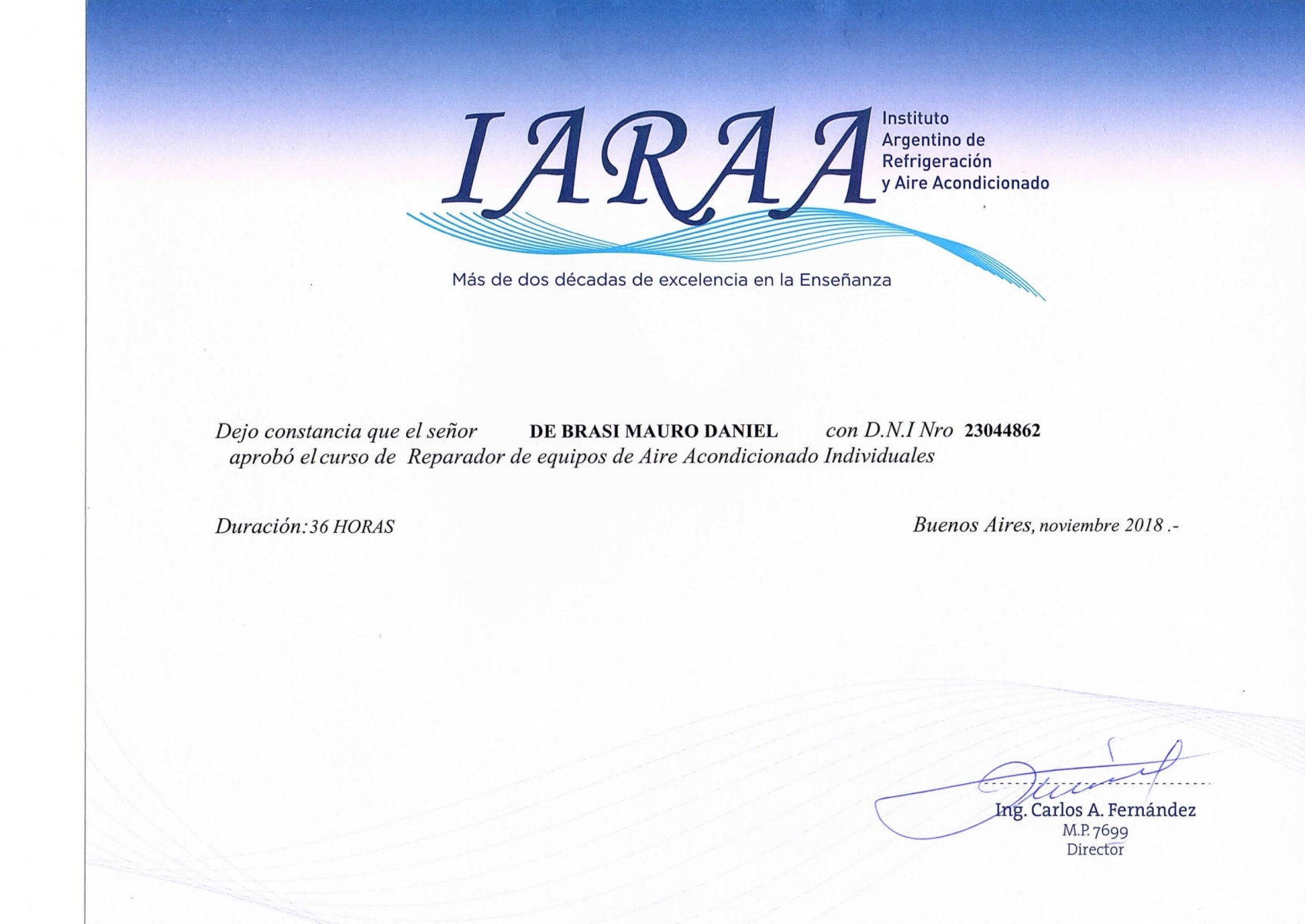 IARAA Instituto Argentino de Refrigeración y Aire Acondicionado

Más de dos décadas de excelencia en la Enseñanza

Dejo constancia que el señor DE BRASI MAURO DANIEL con D.N.I Nro 23044862 aprobó el curso de Reparador de equipos de Aire Acondicionado Individuales

Duración: 36 HORAS

Buenos Aires, noviembre 2018 .-

Ing. Carlos A. Fernández
M.P. 7699
Director